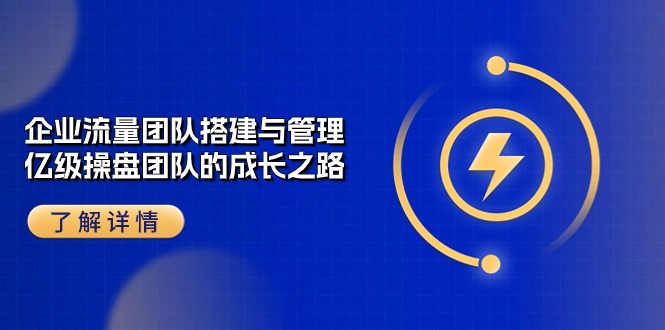 企业流量团队搭建与管理
亿级操盘团队的成长之路

了解详情